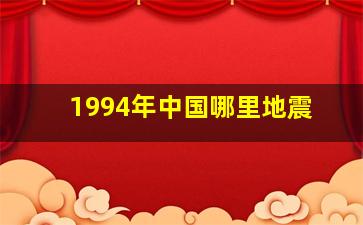 1994年中国哪里地震